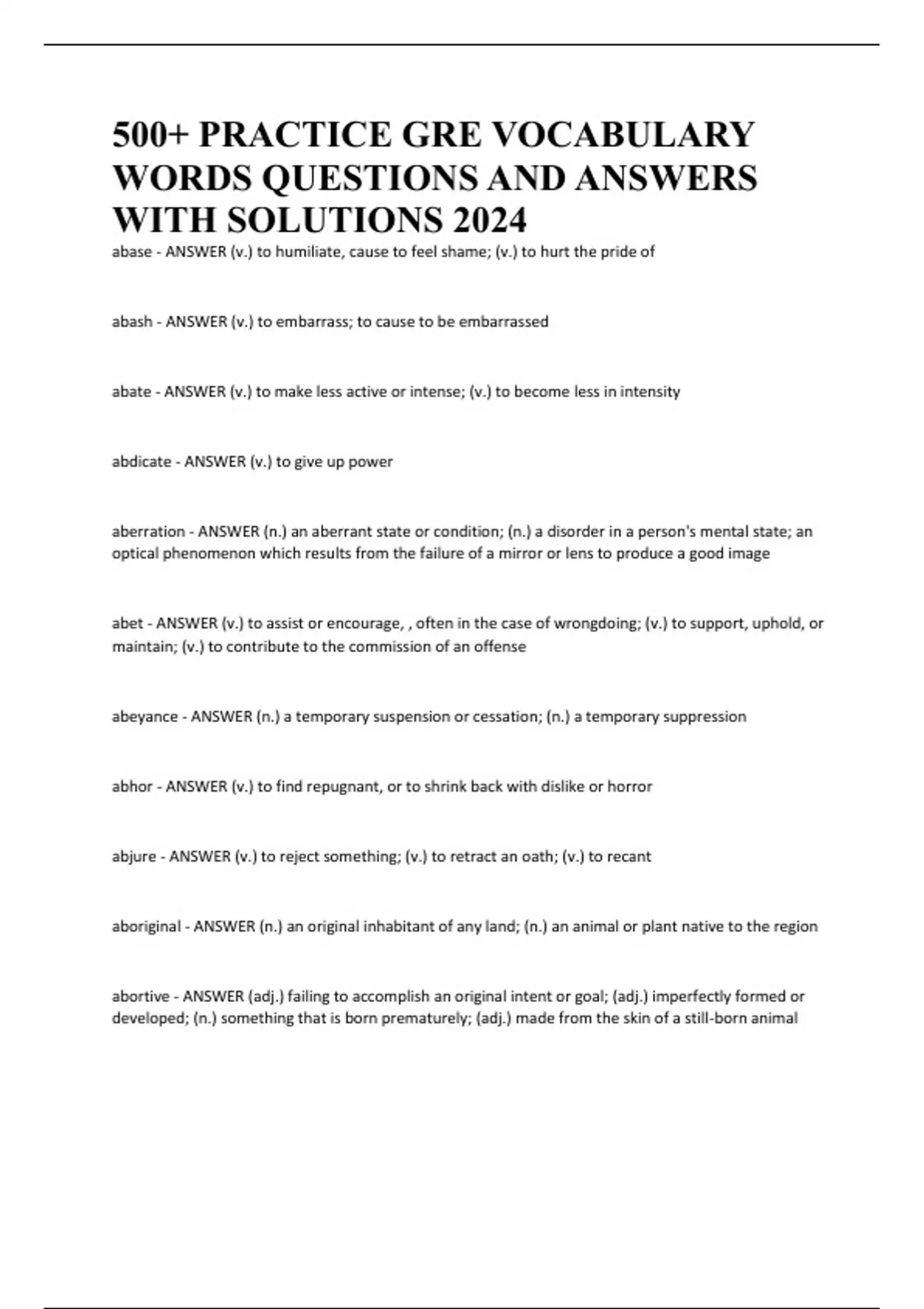 500+ PRACTICE GRE VOCABULARY WORDS QUESTIONS AND ANSWERS WITH SOLUTIONS 2024

abase - ANSWER (v.) to humiliate, cause to feel shame; (v.) to hurt the pride of

abash - ANSWER (v.) to embarrass; to cause to be embarrassed

abate - ANSWER (v.) to make less active or intense; (v.) to become less in intensity

abdicate - ANSWER (v.) to give up power

aberration - ANSWER (n.) an aberrant state or condition; (n.) a disorder in a person's mental state; an optical phenomenon which results from the failure of a mirror or lens to produce a good image

abet - ANSWER (v.) to assist or encourage, , often in the case of wrongdoing; (v.) to support, uphold, or maintain; (v.) to contribute to the commission of an offense

abeyance - ANSWER (n.) a temporary suspension or cessation; (n.) a temporary suppression

abhor - ANSWER (v.) to find repugnant, or to shrink back with dislike or horror

abjure - ANSWER (v.) to reject something; (v.) to retract an oath; (v.) to recant

aboriginal - ANSWER (n.) an original inhabitant of any land; (n.) an animal or plant native to the region

abortive - ANSWER (adj.) failing to accomplish an original intent or goal; (adj.) imperfectly formed or developed; (n.) something that is born prematurely; (adj.) made from the skin of a still-born animal